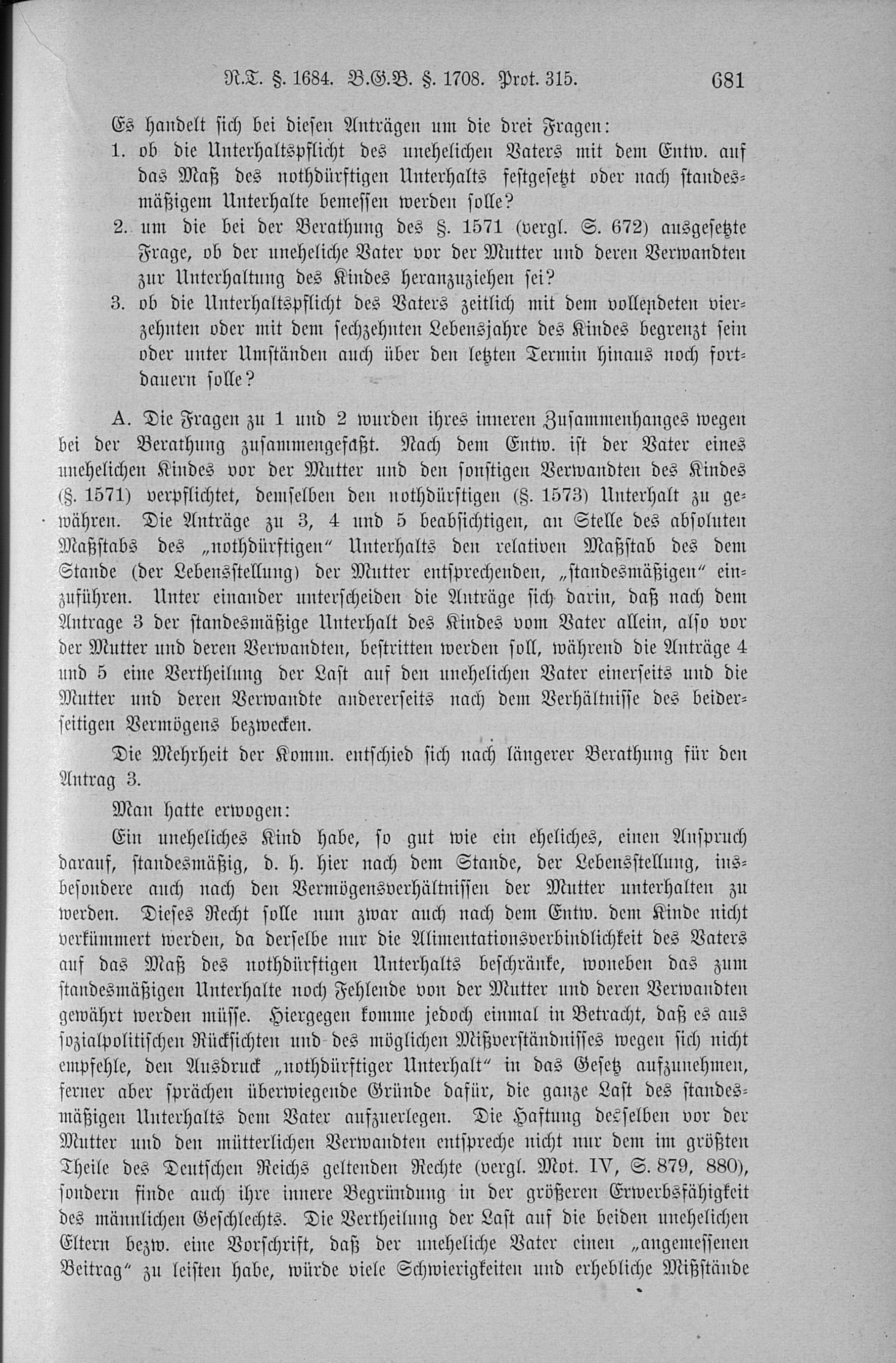 R.T. §. 1684. B.G.B. §. 1708. Prot. 315. 681

Es handelt sich bei diesen Anträgen um die drei Fragen:
1. ob die Unterhaltspflicht des unehelichen Vaters mit dem Entw. auf das Maß des nothdürftigen Unterhalts festgesetzt oder nach standesmäßigem Unterhalte bemessen werden solle?
2. um die bei der Berathung des §. 1571 (vergl. S. 672) ausgesetzte Frage, ob der uneheliche Vater vor der Mutter und deren Verwandten zur Unterhaltung des Kindes heranzuziehen sei?
3. ob die Unterhaltspflicht des Vaters zeitlich mit dem vollendeten vierzehnten oder mit dem sechzehnten Lebensjahre des Kindes begrenzt sein oder unter Umständen auch über den letzten Termin hinaus noch fortdauern solle?

A. Die Fragen zu 1 und 2 wurden ihres inneren Zusammenhanges wegen bei der Berathung zusammengefaßt. Nach dem Entw. ist der Vater eines unehelichen Kindes vor der Mutter und den sonstigen Verwandten des Kindes (§. 1571) verpflichtet, demselben den nothdürftigen (§. 1573) Unterhalt zu gewähren. Die Anträge zu 3, 4 und 5 beabsichtigen, an Stelle des absoluten Maßstabs des „nothdürftigen“ Unterhalts den relativen Maßstab des dem Stande (der Lebensstellung) der Mutter entsprechenden, „standesmäßigen“ einzuführen. Unter einander unterscheiden die Anträge sich darin, daß nach dem Antrage 3 der standesmäßige Unterhalt des Kindes vom Vater allein, also vor der Mutter und deren Verwandten, bestritten werden soll, während die Anträge 4 und 5 eine Vertheilung der Last auf den unehelichen Vater einerseits und die Mutter und deren Verwandte andererseits nach dem Verhältnisse des beiderseitigen Vermögens bezwecken.

Die Mehrheit der Komm. entschied sich nach längerer Berathung für den Antrag 3.

Man hatte erwogen:

Ein uneheliches Kind habe, so gut wie ein eheliches, einen Anspruch darauf, standesmäßig, d. h. hier nach dem Stande, der Lebensstellung, insbesondere auch nach den Vermögensverhältnissen der Mutter unterhalten zu werden. Dieses Recht solle nun zwar auch nach dem Entw. dem Kinde nicht verkümmert werden, da derselbe nur die Alimentationsverbindlichkeit des Vaters auf das Maß des nothdürftigen Unterhalts beschränke, woneben das zum standesmäßigen Unterhalte noch Fehlende von der Mutter und deren Verwandten gewährt werden müsse. Hiergegen komme jedoch einmal in Betracht, daß es aus sozialpolitischen Rücksichten und des möglichen Mißverständnisses wegen sich nicht empfehle, den Ausdruck „nothdürftiger Unterhalt“ in das Gesetz aufzunehmen, ferner aber sprächen überwiegende Gründe dafür, die ganze Last des standesmäßigen Unterhalts dem Vater aufzuerlegen. Die Haftung desselben vor der Mutter und den mütterlichen Verwandten entspreche nicht nur dem im größten Theile des Deutschen Reichs geltenden Rechte (vergl. Mot. IV, S. 879, 880), sondern finde auch ihre innere Begründung in der größeren Erwerbsfähigkeit des männlichen Geschlechts. Die Vertheilung der Last auf die beiden unehelichen Eltern bezw. eine Vorschrift, daß der uneheliche Vater einen „angemessenen Beitrag“ zu leisten habe, würde viele Schwierigkeiten und erhebliche Mißstände